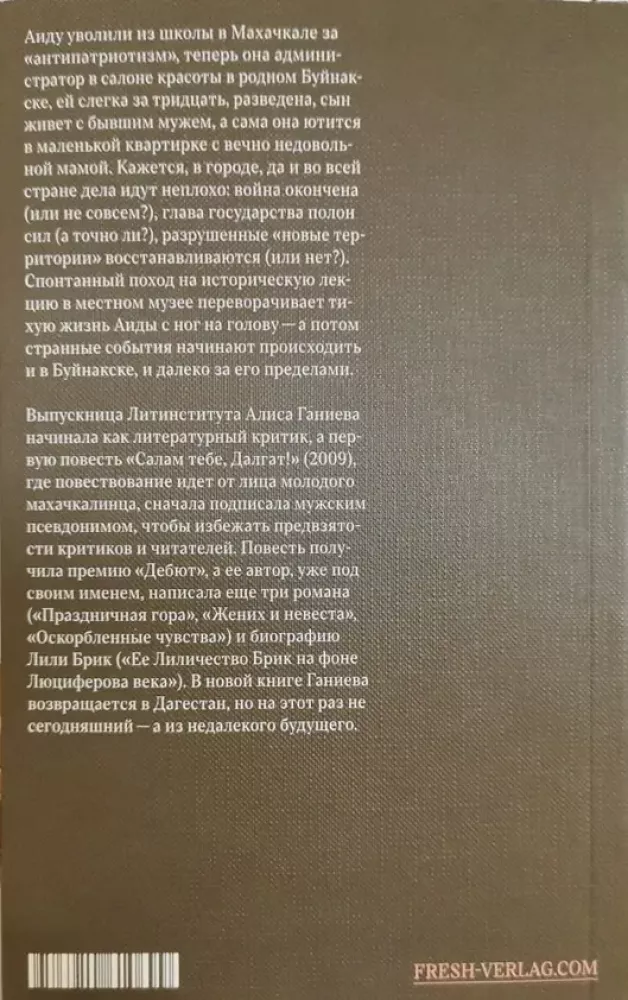 Аиду уволили из школы в Махачкале за «антипатриотизм», теперь она администратор в салоне красоты в родном Буйнакске, ей слегка за тридцать, разведена, сын живет с бывшим мужем, а сама она ютится в маленькой квартирке с вечно недовольной мамой. Кажется, в городе, да и во всей стране дела идут неплохо: война окончена (или не совсем?), глава государства полон сил (а точно ли?), разрушенные «новые территории» восстанавливаются (или нет?). Спонтанный поход на историческую лекцию в местном музее переворачивает тихую жизнь Аиды с ног на голову — а потом странные события начинают происходить и в Буйнакске, и далеко за его пределами.

Выпускница Литинститута Алиса Ганиева начинала как литературный критик, а первую повесть «Салам тебе, Далгат!» (2009), где повествование идет от лица молодого махачкалинца, сначала подписала мужским псевдонимом, чтобы избежать предвзятости критиков и читателей. Повесть получила премию «Дебют», а ее автор, уже под своим именем, написала еще три романа («Праздничная гора», «Жених и невеста», «Оскорбленные чувства») и биографию Лили Брик («Ее Лиличество Брик на фоне Люциферова века»). В новой книге Ганиева возвращается в Дагестан, но на этот раз не сегодняшний — а из недалекого будущего.

FRESH-VERLAG.COM